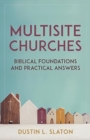 MULTISITE CHURCHES

BIBLICAL FOUNDATIONS AND PRACTICAL ANSWERS

DUSTIN L. SLATON